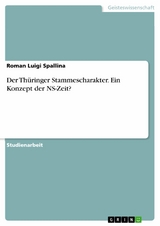 Geisteswissenschaft

Roman Luigi Spallina

Der Thüringer Stammescharakter. Ein Konzept der NS-Zeit?

Studienarbeit

GRIN